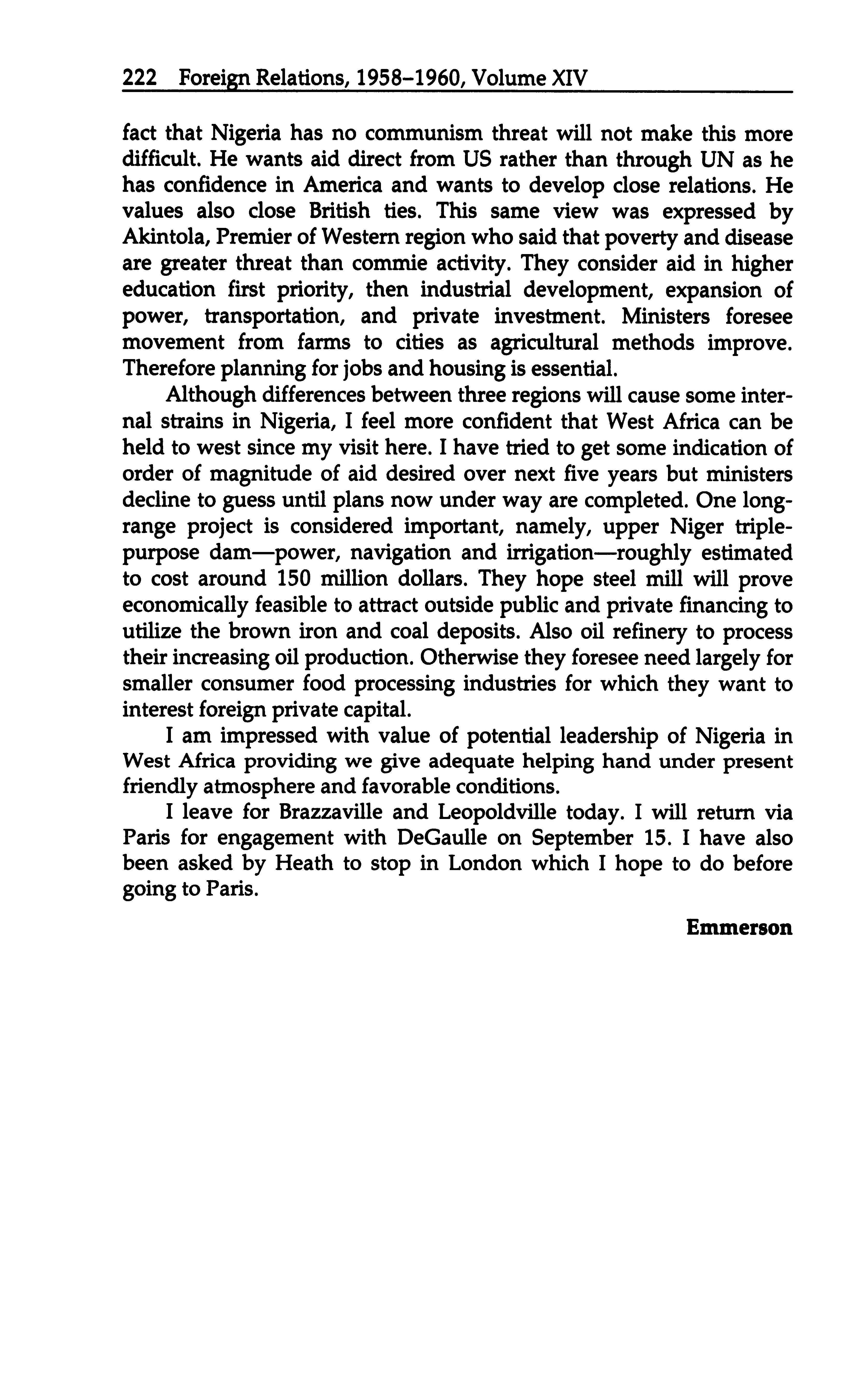 222 Foreign Relations, 1958–1960, Volume XIV

fact that Nigeria has no communism threat will not make this more difficult. He wants aid direct from US rather than through UN as he has confidence in America and wants to develop close relations. He values also close British ties. This same view was expressed by Akintola, Premier of Western region who said that poverty and disease are greater threat than commie activity. They consider aid in higher education first priority, then industrial development, expansion of power, transportation, and private investment. Ministers foresee movement from farms to cities as agricultural methods improve. Therefore planning for jobs and housing is essential.

Although differences between three regions will cause some internal strains in Nigeria, I feel more confident that West Africa can be held to west since my visit here. I have tried to get some indication of order of magnitude of aid desired over next five years but ministers decline to guess until plans now under way are completed. One long-range project is considered important, namely, upper Niger triple-purpose dam—power, navigation and irrigation—roughly estimated to cost around 150 million dollars. They hope steel mill will prove economically feasible to attract outside public and private financing to utilize the brown iron and coal deposits. Also oil refinery to process their increasing oil production. Otherwise they foresee need largely for smaller consumer food processing industries for which they want to interest foreign private capital.

I am impressed with value of potential leadership of Nigeria in West Africa providing we give adequate helping hand under present friendly atmosphere and favorable conditions.

I leave for Brazzaville and Leopoldville today. I will return via Paris for engagement with DeGaulle on September 15. I have also been asked by Heath to stop in London which I hope to do before going to Paris.

Emmerson